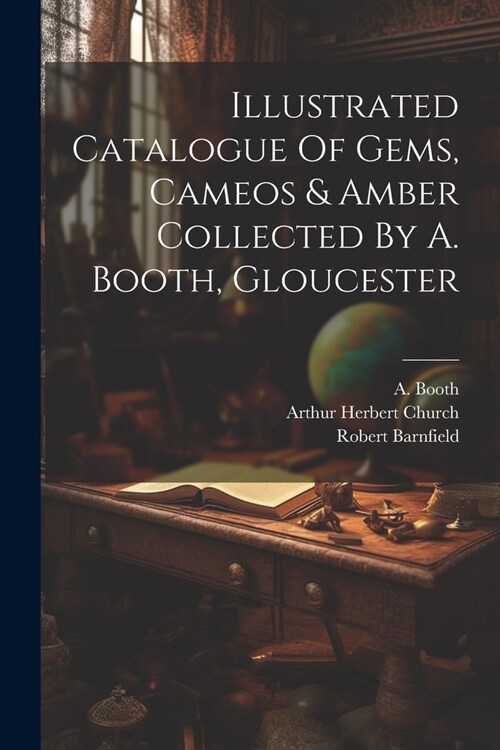 Illustrated Catalogue Of Gems, Cameos & Amber Collected By A. Booth, Gloucester

A. Booth
Arthur Herbert Church
Robert Barnfield